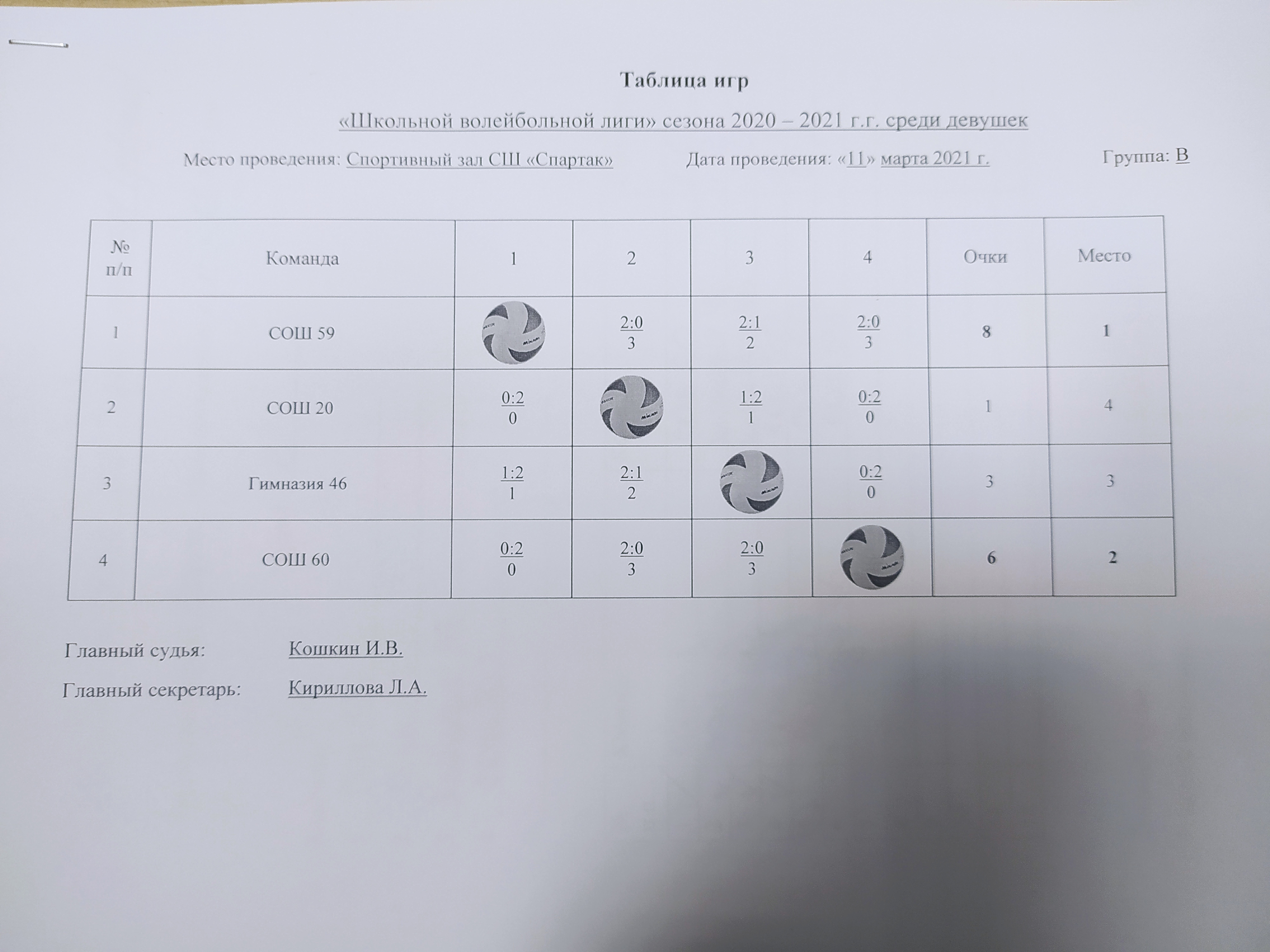 Таблица игр

«Школьной волейбольной лиги» сезона 2020 – 2021 г.г. среди девушек

Место проведения: Спортивный зал СШ «Спартак» Дата проведения: «11» марта 2021 г. Группа: В

| № п/п | Команда | 1 | 2 | 3 | 4 | Очки | Место |
|---|---|---|---|---|---|---|---|
| 1 | СОШ 59 |  | 2:0 3 | 2:1 2 | 2:0 3 | 8 | 1 |
| 2 | СОШ 20 | 0:2 0 |  | 1:2 1 | 0:2 0 | 1 | 4 |
| 3 | Гимназия 46 | 1:2 1 | 2:1 2 |  | 0:2 0 | 3 | 3 |
| 4 | СОШ 60 | 0:2 0 | 2:0 3 | 2:0 3 |  | 6 | 2 |

Главный судья: Кошкин И.В.

Главный секретарь: Кириллова Л.А.